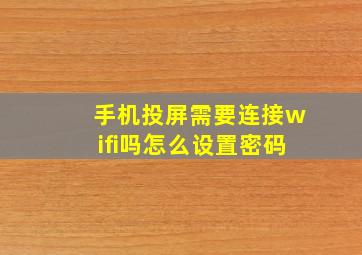 手机投屏需要连接wifi吗怎么设置密码